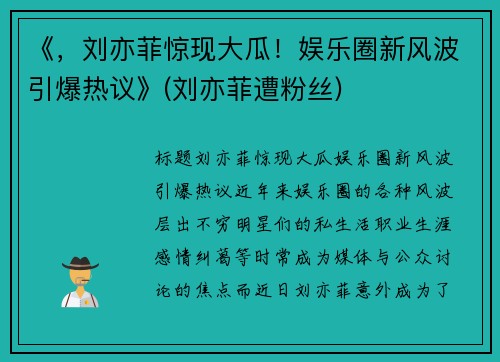 《，刘亦菲惊现大瓜！娱乐圈新风波引爆热议》(刘亦菲遭粉丝)

标题刘亦菲惊现大瓜娱乐圈新风波引爆热议近年来娱乐圈的各种风波层出不穷明星们的私生活职业生涯感情纠葛等时常成为媒体与公众讨论的焦点而近日刘亦菲意外成为了